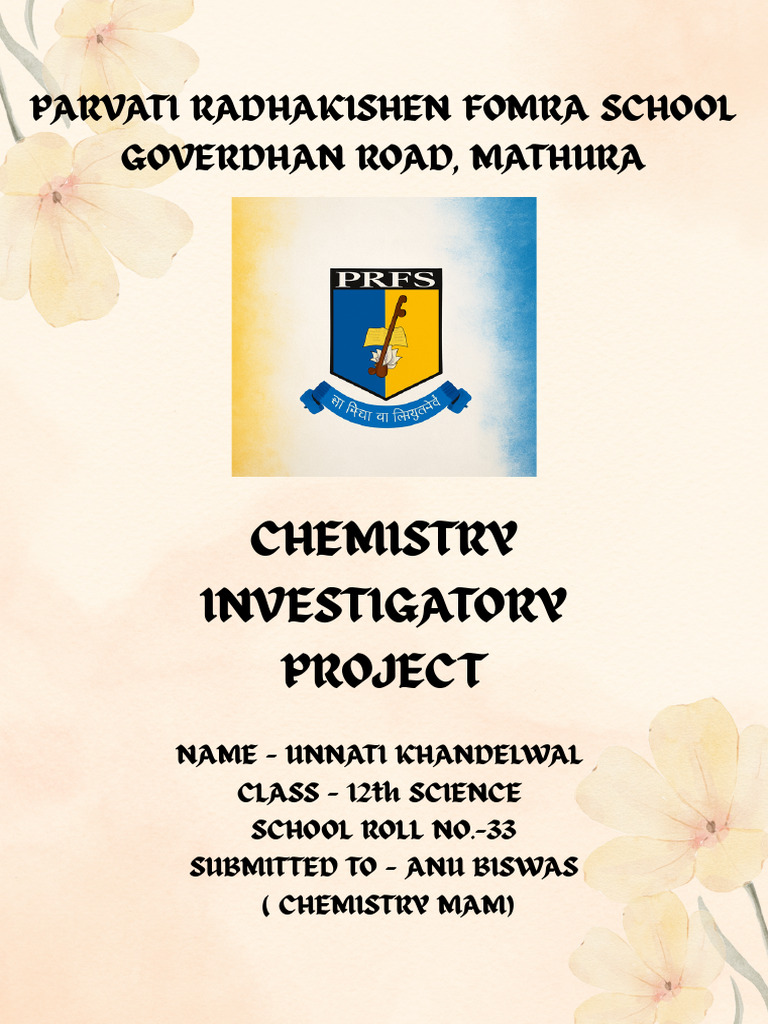 PARVATI RADHAKISHEN FOMRA SCHOOL GOVERDHAN ROAD, MATHURA

PRFS

सा विद्या या विमुक्तये

CHEMISTRY INVESTIGATORY PROJECT

NAME - UNNATI KHANDELWAL
CLASS - 12th SCIENCE
SCHOOL ROLL NO.-33
SUBMITTED TO - ANU BISWAS
( CHEMISTRY MAM)